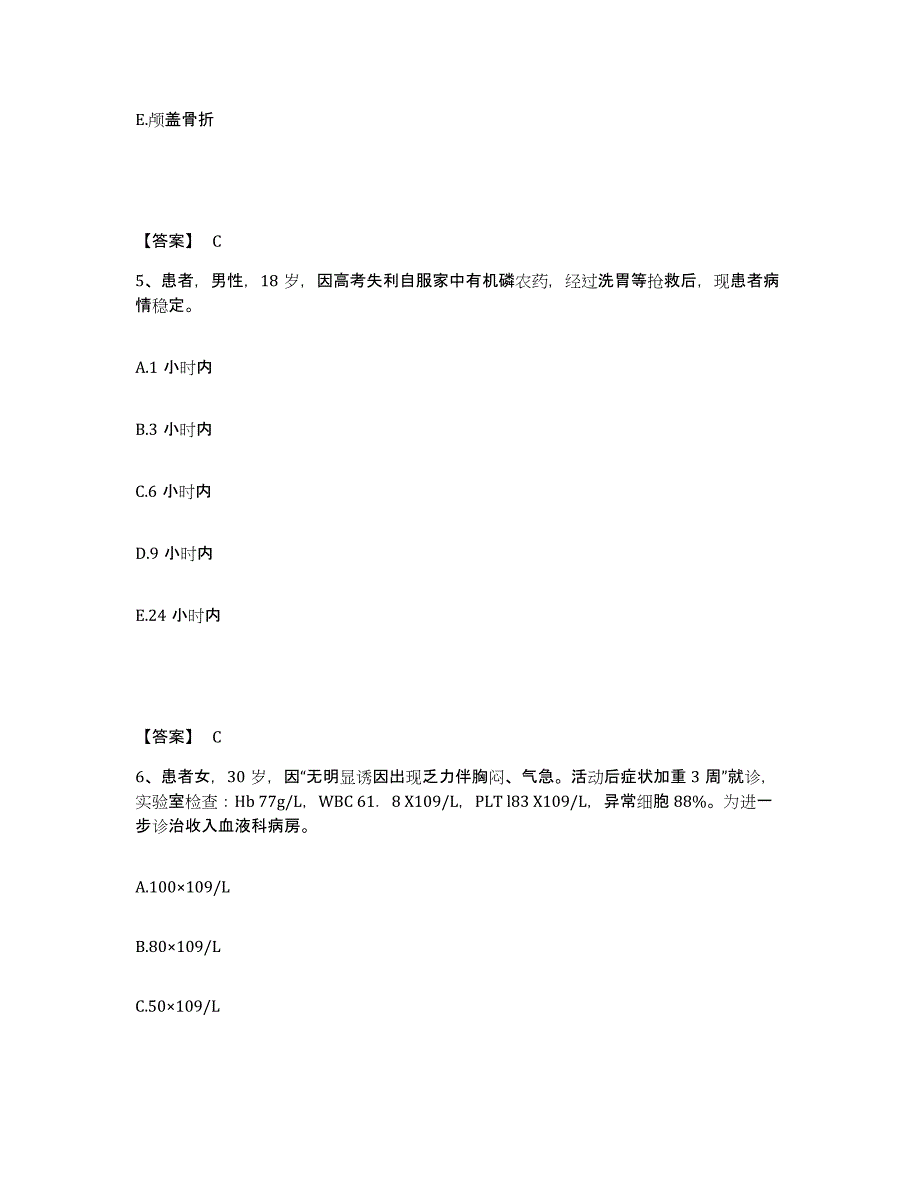 E.颅盖骨折

【答案】 C

5、患者，男性，18 岁，因高考失利自服家中有机磷农药，经过洗胃等抢救后，现患者病情稳定。

A.1 小时内

B.3 小时内

C.6 小时内

D.9 小时内

E.24 小时内

【答案】 C

6、患者女，30 岁，因“无明显诱因出现乏力伴胸闷、气急。活动后症状加重 3 周”就诊，实验室检查：Hb 77g/L，WBC 61．8 X109/L，PLT l83 X109/L，异常细胞 88%。为进一步诊治收入血液科病房。

A.100×109/L

B.80×109/L

C.50×109/L